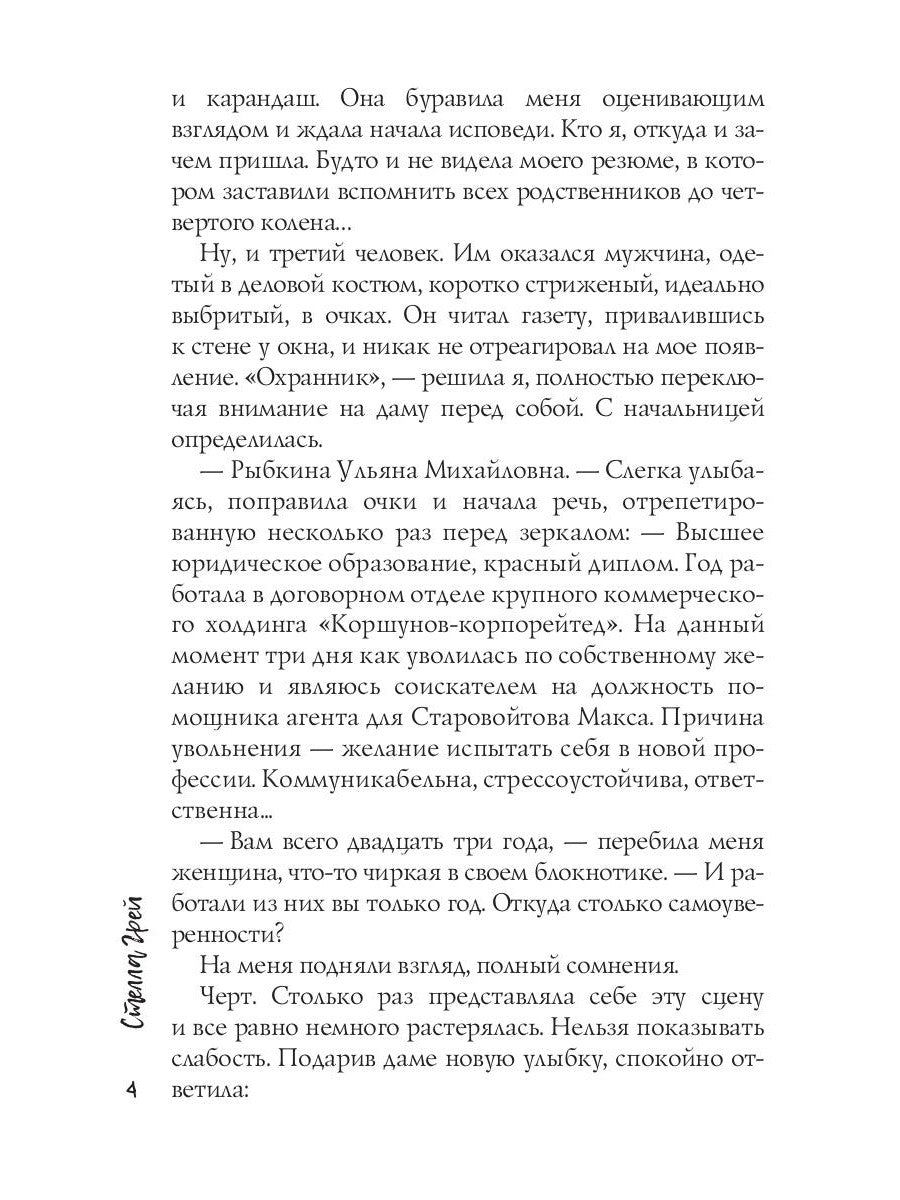 и карандаш. Она буравила меня оценивающим взглядом и ждала начала исповеди. Кто я, откуда и зачем пришла. Будто и не видела моего резюме, в котором заставили вспомнить всех родственников до четвертого колена...

Ну, и третий человек. Им оказался мужчина, одетый в деловой костюм, коротко стриженый, идеально выбритый, в очках. Он читал газету, привалившись к стене у окна, и никак не отреагировал на мое появление. «Охранник», — решила я, полностью переключая внимание на даму перед собой. С начальницей определилась.

— Рыбкина Ульяна Михайловна. — Слегка улыбаясь, поправила очки и начала речь, отрепетированную несколько раз перед зеркалом: — Высшее юридическое образование, красный диплом. Год работала в договорном отделе крупного коммерческого холдинга «Коршунов-корпорейтед». На данный момент три дня как уволилась по собственному желанию и являюсь соискателем на должность помощника агента для Старовойтова Макса. Причина увольнения — желание испытать себя в новой профессии. Коммуникабельна, стрессоустойчива, ответственна...

— Вам всего двадцать три года, — перебила меня женщина, что-то чиркая в своем блокнотике. — И работали из них вы только год. Откуда столько самоуверенности?

На меня подняли взгляд, полный сомнения.

Черт. Столько раз представляла себе эту сцену и все равно немного растерялась. Нельзя показывать слабость. Подарив даме новую улыбку, спокойно ответила:

Стелла Грей

4